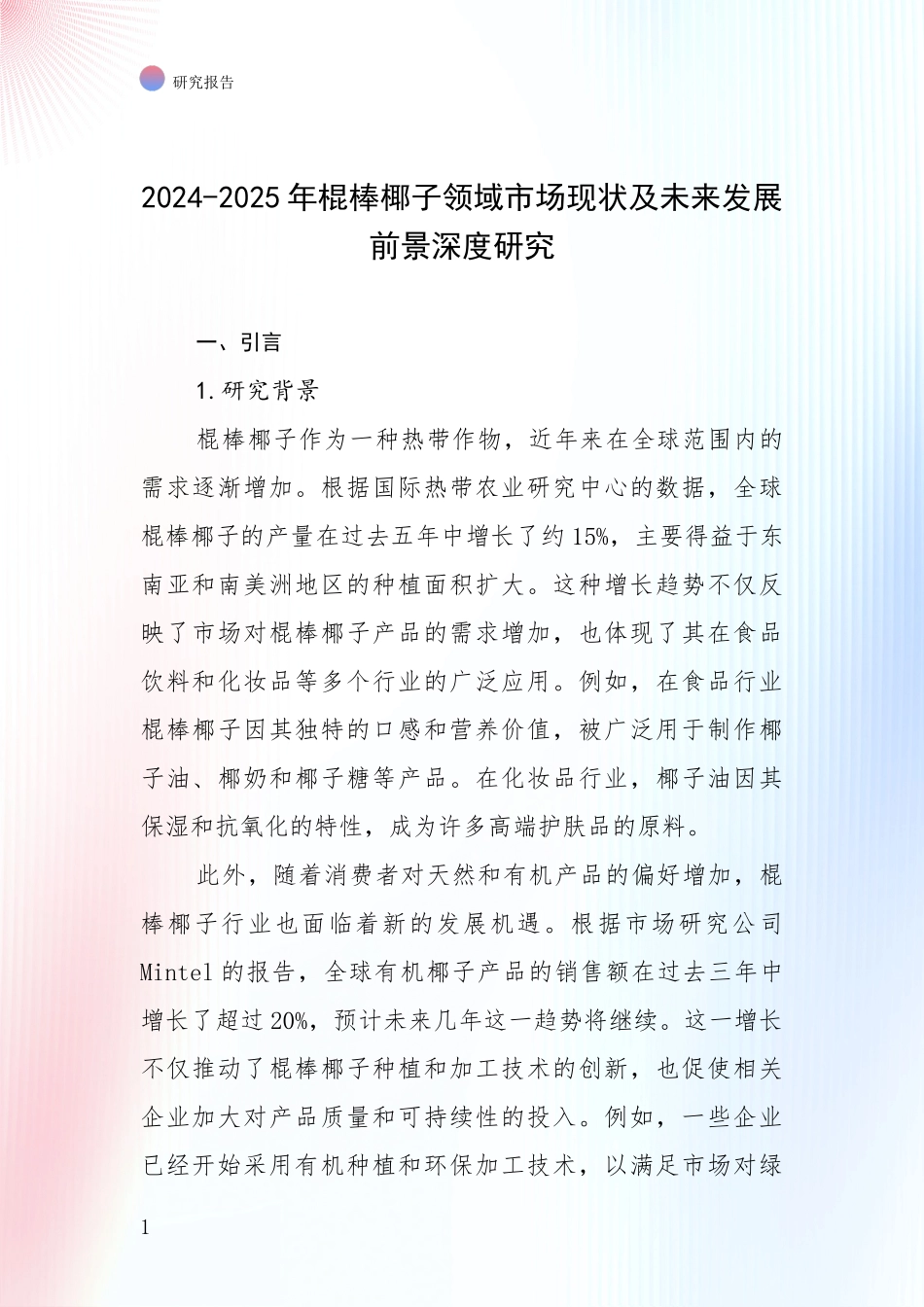 研究报告

2024-2025 年棍棒椰子领域市场现状及未来发展前景深度研究

一、引言

1. 研究背景

棍棒椰子作为一种热带作物，近年来在全球范围内的需求逐渐增加。根据国际热带农业研究中心的数据，全球棍棒椰子的产量在过去五年中增长了约 15%，主要得益于东南亚和南美洲地区的种植面积扩大。这种增长趋势不仅反映了市场对棍棒椰子产品的需求增加，也体现了其在食品饮料和化妆品等多个行业的广泛应用。例如，在食品行业棍棒椰子因其独特的口感和营养价值，被广泛用于制作椰子油、椰奶和椰子糖等产品。在化妆品行业，椰子油因其保湿和抗氧化的特性，成为许多高端护肤品的原料。

此外，随着消费者对天然和有机产品的偏好增加，棍棒椰子行业也面临着新的发展机遇。根据市场研究公司 Mintel 的报告，全球有机椰子产品的销售额在过去三年中增长了超过 20%，预计未来几年这一趋势将继续。这一增长不仅推动了棍棒椰子种植和加工技术的创新，也促使相关企业加大对产品质量和可持续性的投入。例如，一些企业已经开始采用有机种植和环保加工技术，以满足市场对绿

1